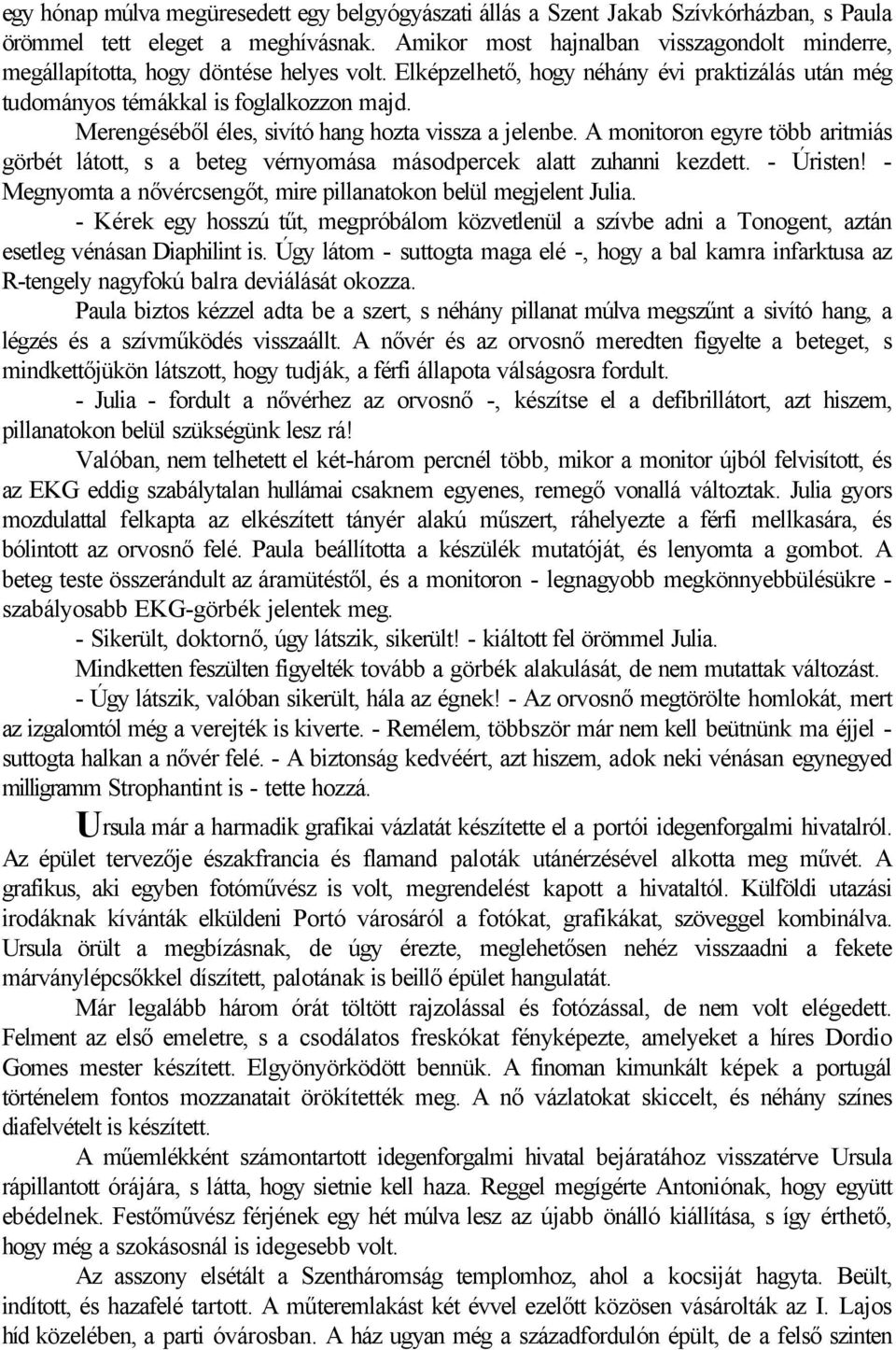 egy hónap múlva megüresedett egy belgyógyászati állás a Szent Jakab Szívkórházban, s Paula örömmel tett eleget a meghívásnak. Amikor most hajnalban visszagondolt minderre, megállapította, hogy döntése helyes volt. Elképzelhető, hogy néhány évi praktizálás után még tudományos témákkal is foglalkozzon majd.

Merengéséből éles, sivító hang hozta vissza a jelenbe. A monitoron egyre több aritmiás görbét látott, s a beteg vérnyomása másodpercek alatt zuhanni kezdett. - Úristen! - Megnyomta a nővércsengőt, mire pillanatokon belül megjelent Julia.

- Kérek egy hosszú tűt, megpróbálom közvetlenül a szívbe adni a Tonogent, aztán esetleg vénásan Diaphilint is. Úgy látom - suttogta maga elé -, hogy a bal kamra infarktusa az R-tengely nagyfokú balra deviálását okozza.

Paula biztos kézzel adta be a szert, s néhány pillanat múlva megszűnt a sivító hang, a légzés és a szívműködés visszaállt. A nővér és az orvosnő meredten figyelte a beteget, s mindkettőjükön látszott, hogy tudják, a férfi állapota válságosra fordult.

- Julia - fordult a nővérhez az orvosnő -, készítse el a defibrillátort, azt hiszem, pillanatokon belül szükségünk lesz rá!

Valóban, nem telhetett el két-három percnél több, mikor a monitor újból felvisított, és az EKG eddig szabálytalan hullámai csaknem egyenes, remegő vonallá változtak. Julia gyors mozdulattal felkapta az elkészített tányér alakú műszert, ráhelyezte a férfi mellkasára, és bólintott az orvosnő felé. Paula beállította a készülék mutatóját, és lenyomta a gombot. A beteg teste összerándult az áramütéstől, és a monitoron - legnagyobb megkönnyebbülésükre - szabályosabb EKG-görbék jelentek meg.

- Sikerült, doktornő, úgy látszik, sikerült! - kiáltott fel örömmel Julia.

Mindketten feszülten figyelték tovább a görbék alakulását, de nem mutattak változást.

- Úgy látszik, valóban sikerült, hála az égnek! - Az orvosnő megtörölte homlokát, mert az izgalomtól még a verejték is kiverte. - Remélem, többször már nem kell beütnünk ma éjjel - suttogta halkan a nővér felé. - A biztonság kedvéért, azt hiszem, adok neki vénásan egynegyed milligramm Strophantint is - tette hozzá.

Ursula már a harmadik grafikai vázlatát készítette el a portói idegenforgalmi hivatalról. Az épület tervezője északfrancia és flamand paloták utánérzésével alkotta meg művét. A grafikus, aki egyben fotóművész is volt, megrendelést kapott a hivataltól. Külföldi utazási irodáknak kívánták elküldeni Portó városáról a fotókat, grafikákat, szöveggel kombinálva. Ursula örült a megbízásnak, de úgy érezte, meglehetősen nehéz visszaadni a fekete márványlépcsőkkel díszített, palotának is beillő épület hangulatát.

Már legalább három órát töltött rajzolással és fotózással, de nem volt elégedett. Felment az első emeletre, s a csodálatos freskókat fényképezte, amelyeket a híres Dordio Gomes mester készített. Elgyönyörködött bennük. A finoman kimunkált képek a portugál történelem fontos mozzanatait örökítették meg. A nő vázlatokat skiccelt, és néhány színes diafelvételt is készített.

A műemlékként számontartott idegenforgalmi hivatal bejáratához visszatérve Ursula rápillantott órájára, s látta, hogy sietnie kell haza. Reggel megígérte Antoniónak, hogy együtt ebédelnek. Festőművész férjének egy hét múlva lesz az újabb önálló kiállítása, s így érthető, hogy még a szokásosnál is idegesebb volt.

Az asszony elsétált a Szentháromság templomhoz, ahol a kocsiját hagyta. Beült, indított, és hazafelé tartott. A műteremlakást két évvel ezelőtt közösen vásárolták az I. Lajos híd közelében, a parti óvárosban. A ház ugyan még a századfordulón épült, de a felső szinten